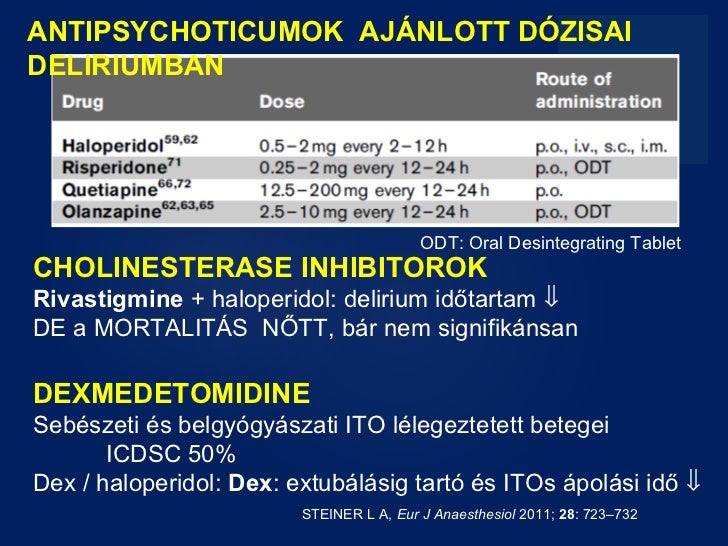 ANTIPSYCHOTICUMOK AJÁNLOTT DÓZISAI DELIRIUMBAN

| Drug | Dose | Route of administration |
|---|---|---|
| Haloperidol$^{59,62}$ | 0.5–2 mg every 2–12 h | p.o., i.v., s.c., i.m. |
| Risperidone$^{71}$ | 0.25–2 mg every 12–24 h | p.o., ODT |
| Quetiapine$^{66,72}$ | 12.5–200 mg every 12–24 h | p.o. |
| Olanzapine$^{62,63,65}$ | 2.5–10 mg every 12–24 h | p.o., ODT |

ODT: Oral Desintegrating Tablet

CHOLINESTERASE INHIBITOROK
Rivastigmine + haloperidol: delirium időtartam ⇓
DE a MORTALITÁS NŐTT, bár nem signifikánsan

DEXMEDETOMIDINE
Sebészeti és belgyógyászati ITO lélegeztetett betegei
ICDSC 50%
Dex / haloperidol: Dex: extubálásig tartó és ITOs ápolási idő ⇓

STEINER L A, Eur J Anaesthesiol 2011; 28: 723–732